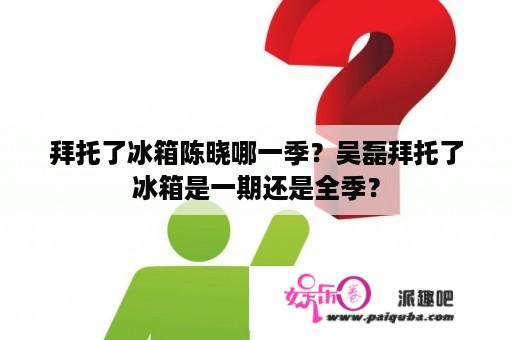 拜托了冰箱陈晓哪一季？吴磊拜托了冰箱是一期还是全季？

娱乐圈 派趣吧
www.paiquba.com